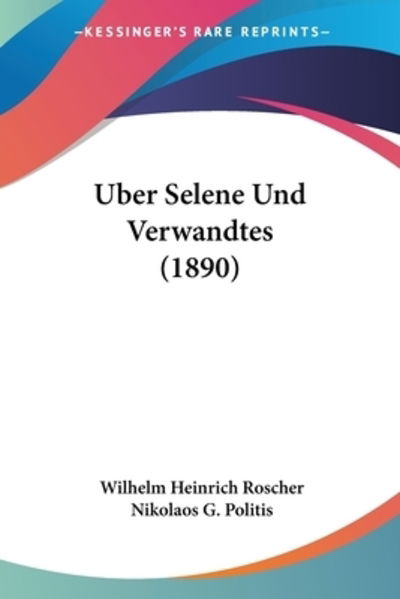 —KESSINGER'S RARE REPRINTS—

Uber Selene Und Verwandtes (1890)

Wilhelm Heinrich Roscher
Nikolaos G. Politis